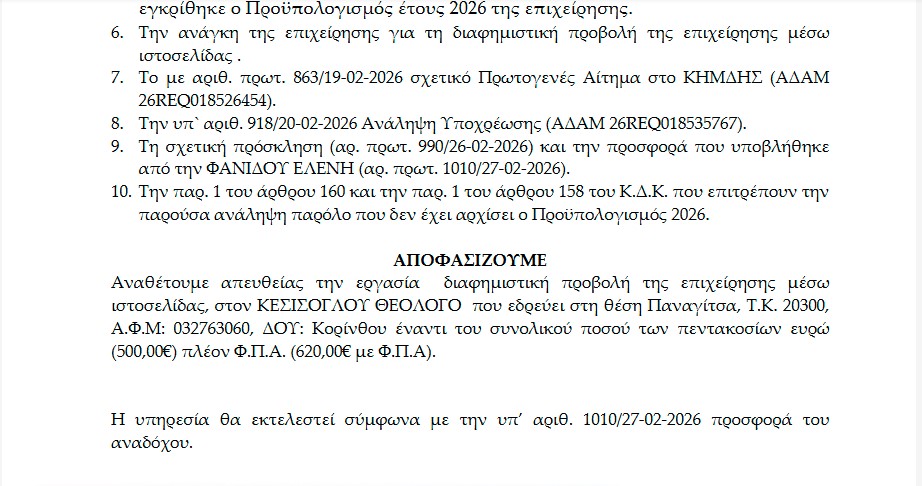 εγκρίθηκε ο Προϋπολογισμός έτους 2026 της επιχείρησης.

6. Την ανάγκη της επιχείρησης για τη διαφημιστική προβολή της επιχείρησης μέσω ιστοσελίδας .
7. Το με αριθ. πρωτ. 863/19-02-2026 σχετικό Πρωτογενές Αίτημα στο ΚΗΜΔΗΣ (ΑΔΑΜ 26REQ018526454).
8. Την υπ` αριθ. 918/20-02-2026 Ανάληψη Υποχρέωσης (ΑΔΑΜ 26REQ018535767).
9. Τη σχετική πρόσκληση (αρ. πρωτ. 990/26-02-2026) και την προσφορά που υποβλήθηκε από την ΦΑΝΙΔΟΥ ΕΛΕΝΗ (αρ. πρωτ. 1010/27-02-2026).
10. Την παρ. 1 του άρθρου 160 και την παρ. 1 του άρθρου 158 του Κ.Δ.Κ. που επιτρέπουν την παρούσα ανάληψη παρόλο που δεν έχει αρχίσει ο Προϋπολογισμός 2026.

ΑΠΟΦΑΣΙΖΟΥΜΕ

Αναθέτουμε απευθείας την εργασία διαφημιστική προβολή της επιχείρησης μέσω ιστοσελίδας, στον ΚΕΣΙΣΟΓΛΟΥ ΘΕΟΛΟΓΟ που εδρεύει στη θέση Παναγίτσα, Τ.Κ. 20300, Α.Φ.Μ: 032763060, ΔΟΥ: Κορίνθου έναντι του συνολικού ποσού των πεντακοσίων ευρώ (500,00€) πλέον Φ.Π.Α. (620,00€ με Φ.Π.Α).

Η υπηρεσία θα εκτελεστεί σύμφωνα με την υπ' αριθ. 1010/27-02-2026 προσφορά του αναδόχου.